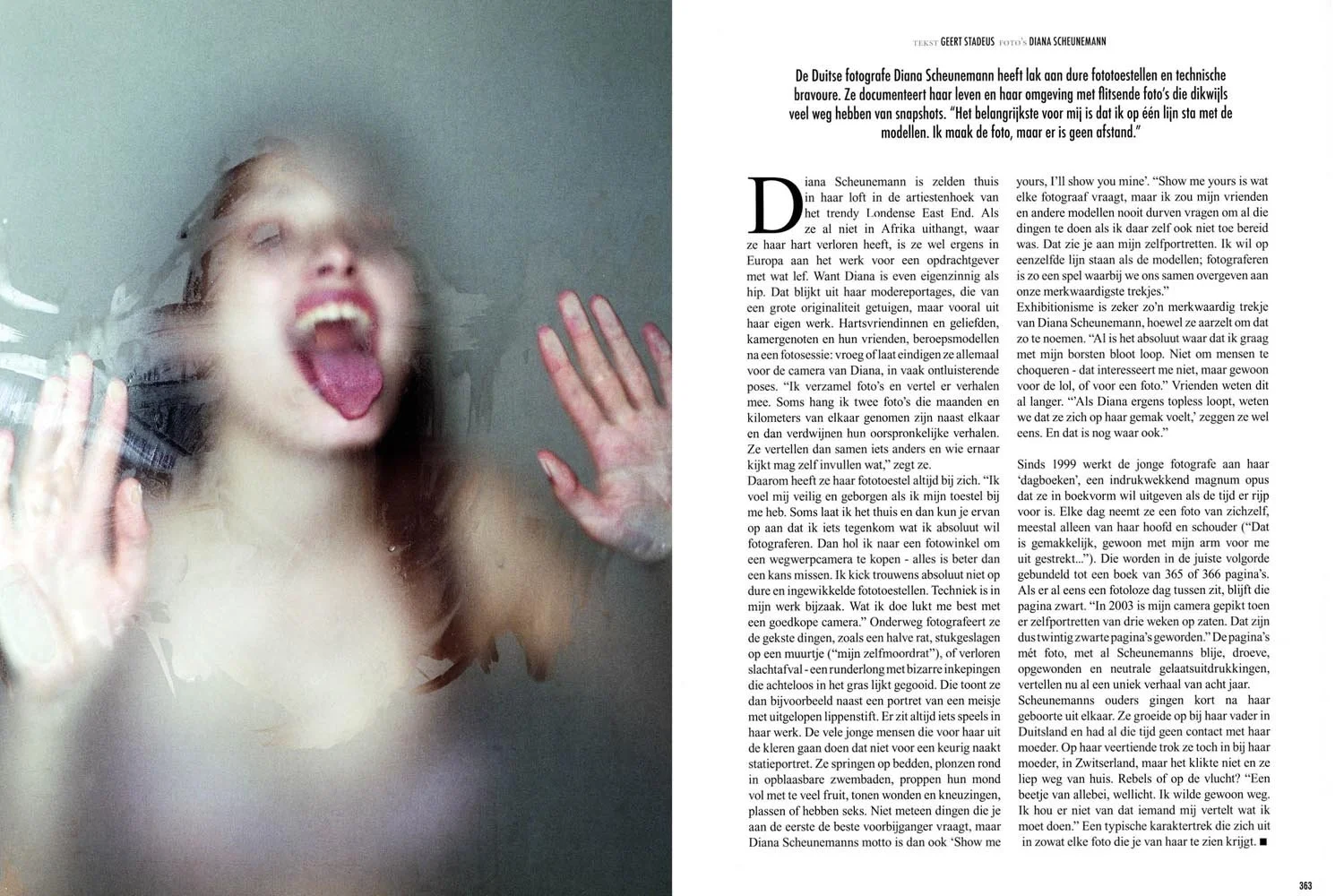 TEKST GEERT STADEUS FOTO'S DIANA SCHEUNEMANN

De Duitse fotografe Diana Scheunemann heeft lak aan dure fototoestellen en technische bravoure. Ze documenteert haar leven en haar omgeving met flitsende foto's die dikwijls veel weg hebben van snapshots. "Het belangrijkste voor mij is dat ik op één lijn sta met de modellen. Ik maak de foto, maar er is geen afstand."

Diana Scheunemann is zelden thuis in haar loft in de artiestenhoek van het trendy Londense East End. Als ze al niet in Afrika uithangt, waar ze haar hart verloren heeft, is ze wel ergens in Europa aan het werk voor een opdrachtgever met wat lef. Want Diana is even eigenzinnig als hip. Dat blijkt uit haar modereportages, die van een grote originaliteit getuigen, maar vooral uit haar eigen werk. Hartsvriendinnen en geliefden, kamergenoten en hun vrienden, beroepsmodellen na een fotosessie: vroeg of laat eindigen ze allemaal voor de camera van Diana, in vaak ontluisterende poses. "Ik verzamel foto's en vertel er verhalen mee. Soms hang ik twee foto's die maanden en kilometers van elkaar genomen zijn naast elkaar en dan verdwijnen hun oorspronkelijke verhalen. Ze vertellen dan samen iets anders en wie ernaar kijkt mag zelf invullen wat," zegt ze.
Daarom heeft ze haar fototoestel altijd bij zich. "Ik voel mij veilig en geborgen als ik mijn toestel bij me heb. Soms laat ik het thuis en dan kun je ervan op aan dat ik iets tegenkom wat ik absoluut wil fotograferen. Dan hol ik naar een fotowinkel om een wegwerpcamera te kopen - alles is beter dan een kans missen. Ik kick trouwens absoluut niet op dure en ingewikkelde fototoestellen. Techniek is in mijn werk bijzaak. Wat ik doe lukt me best met een goedkope camera." Onderweg fotografeert ze de gekste dingen, zoals een halve rat, stukgeslagen op een muurtje ("mijn zelfmoordrat"), of verloren slachtafval - een runderlong met bizarre inkepingen die achteloos in het gras lijkt gegooid. Die toont ze dan bijvoorbeeld naast een portret van een meisje met uitgelopen lippenstift. Er zit altijd iets speels in haar werk. De vele jonge mensen die voor haar uit de kleren gaan doen dat niet voor een keurig naakt statieportret. Ze springen op bedden, plonzen rond in opblaasbare zwembaden, proppen hun mond vol met te veel fruit, tonen wonden en kneuzingen, plassen of hebben seks. Niet meteen dingen die je aan de eerste de beste voorbijganger vraagt, maar Diana Scheunemanns motto is dan ook 'Show me yours, I'll show you mine'. "Show me yours is wat elke fotograaf vraagt, maar ik zou mijn vrienden en andere modellen nooit durven vragen om al die dingen te doen als ik daar zelf ook niet toe bereid was. Dat zie je aan mijn zelfportretten. Ik wil op eenzelfde lijn staan als de modellen; fotograferen is zo een spel waarbij we ons samen overgeven aan onze merkwaardigste trekjes."
Exhibitionisme is zeker zo'n merkwaardig trekje van Diana Scheunemann, hoewel ze aarzelt om dat zo te noemen. "Al is het absoluut waar dat ik graag met mijn borsten bloot loop. Niet om mensen te choqueren - dat interesseert me niet, maar gewoon voor de lol, of voor een foto." Vrienden weten dit al langer. "'Als Diana ergens topless loopt, weten we dat ze zich op haar gemak voelt,' zeggen ze wel eens. En dat is nog waar ook."

Sinds 1999 werkt de jonge fotografe aan haar 'dagboeken', een indrukwekkend magnum opus dat ze in boekvorm wil uitgeven als de tijd er rijp voor is. Elke dag neemt ze een foto van zichzelf, meestal alleen van haar hoofd en schouder ("Dat is gemakkelijk, gewoon met mijn arm voor me uit gestrekt..."). Die worden in de juiste volgorde gebundeld tot een boek van 365 of 366 pagina's. Als er al eens een fotoloze dag tussen zit, blijft die pagina zwart. "In 2003 is mijn camera gepikt toen er zelfportretten van drie weken op zaten. Dat zijn dus twintig zwarte pagina's geworden." De pagina's mét foto, met al Scheunemanns blije, droeve, opgewonden en neutrale gelaatsuitdrukkingen, vertellen nu al een uniek verhaal van acht jaar.
Scheunemanns ouders gingen kort na haar geboorte uit elkaar. Ze groeide op bij haar vader in Duitsland en had al die tijd geen contact met haar moeder. Op haar veertiende trok ze toch in bij haar moeder, in Zwitserland, maar het klikte niet en ze liep weg van huis. Rebels of op de vlucht? "Een beetje van allebei, wellicht. Ik wilde gewoon weg. Ik hou er niet van dat iemand mij vertelt wat ik moet doen." Een typische karaktertrek die zich uit in zowat elke foto die je van haar te zien krijgt. ■

363